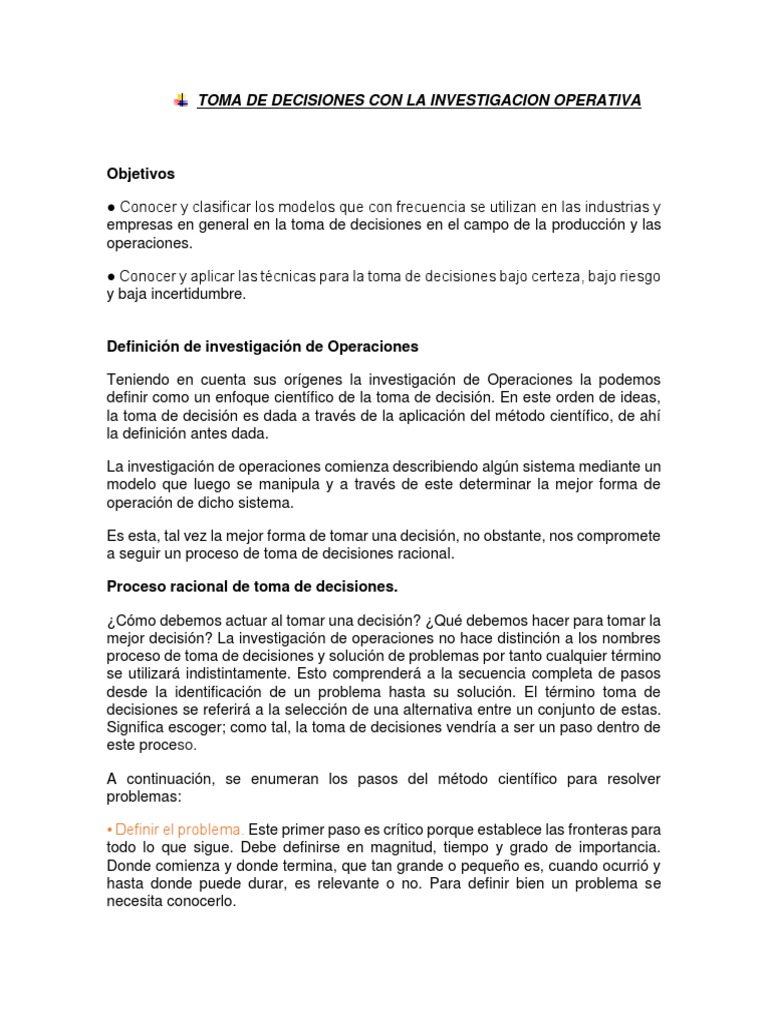 TOMA DE DECISIONES CON LA INVESTIGACION OPERATIVA

Objetivos

● Conocer y clasificar los modelos que con frecuencia se utilizan en las industrias y empresas en general en la toma de decisiones en el campo de la producción y las operaciones.

● Conocer y aplicar las técnicas para la toma de decisiones bajo certeza, bajo riesgo y baja incertidumbre.

Definición de investigación de Operaciones

Teniendo en cuenta sus orígenes la investigación de Operaciones la podemos definir como un enfoque científico de la toma de decisión. En este orden de ideas, la toma de decisión es dada a través de la aplicación del método científico, de ahí la definición antes dada.

La investigación de operaciones comienza describiendo algún sistema mediante un modelo que luego se manipula y a través de este determinar la mejor forma de operación de dicho sistema.

Es esta, tal vez la mejor forma de tomar una decisión, no obstante, nos compromete a seguir un proceso de toma de decisiones racional.

Proceso racional de toma de decisiones.

¿Cómo debemos actuar al tomar una decisión? ¿Qué debemos hacer para tomar la mejor decisión? La investigación de operaciones no hace distinción a los nombres proceso de toma de decisiones y solución de problemas por tanto cualquier término se utilizará indistintamente. Esto comprenderá a la secuencia completa de pasos desde la identificación de un problema hasta su solución. El término toma de decisiones se referirá a la selección de una alternativa entre un conjunto de estas. Significa escoger; como tal, la toma de decisiones vendría a ser un paso dentro de este proceso.

A continuación, se enumeran los pasos del método científico para resolver problemas:

• Definir el problema. Este primer paso es crítico porque establece las fronteras para todo lo que sigue. Debe definirse en magnitud, tiempo y grado de importancia. Donde comienza y donde termina, que tan grande o pequeño es, cuando ocurrió y hasta donde puede durar, es relevante o no. Para definir bien un problema se necesita conocerlo.